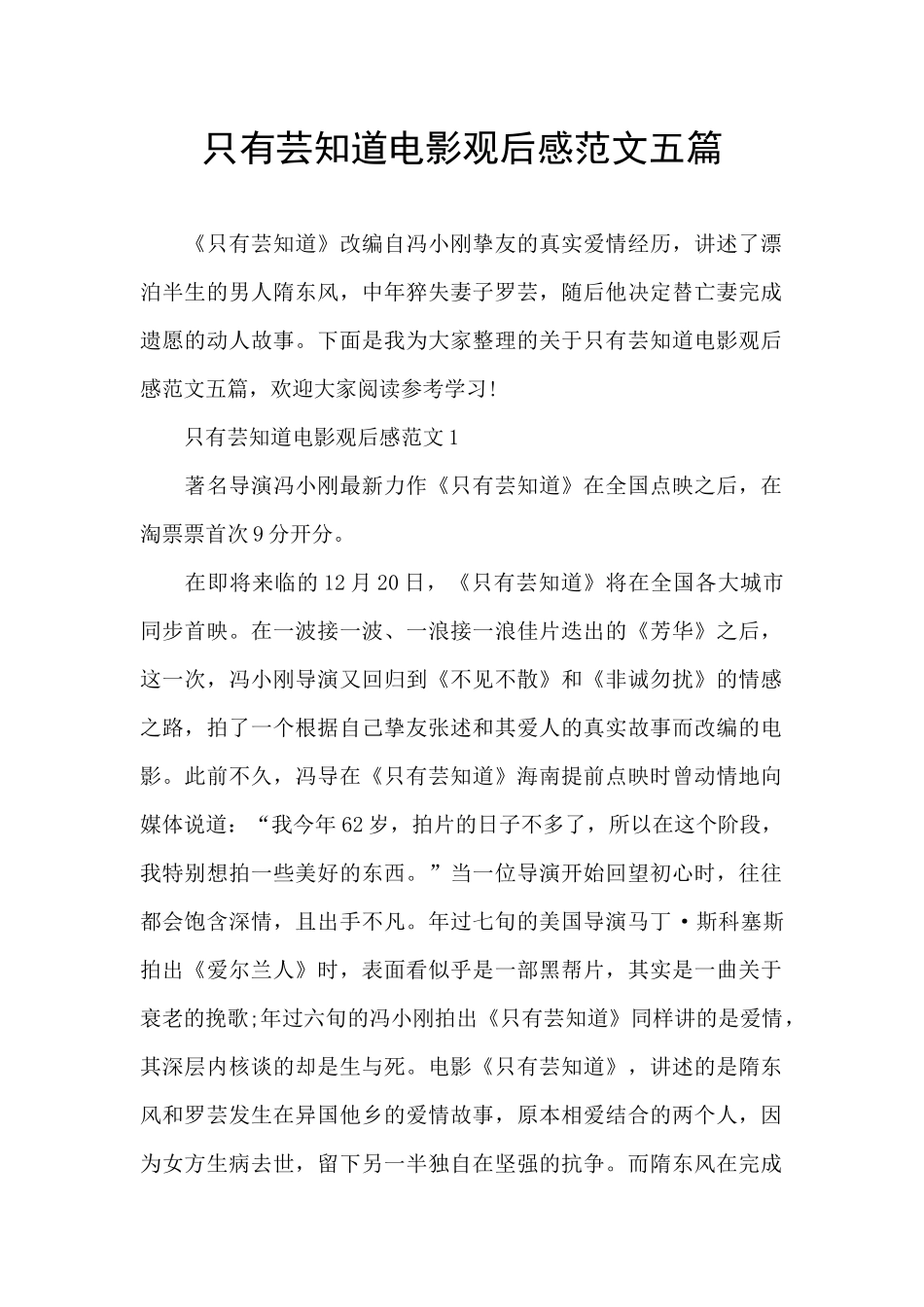 只有芸知道电影观后感范文五篇

《只有芸知道》改编自冯小刚挚友的真实爱情经历，讲述了漂泊半生的男人隋东风，中年猝失妻子罗芸，随后他决定替亡妻完成遗愿的动人故事。下面是我为大家整理的关于只有芸知道电影观后感范文五篇，欢迎大家阅读参考学习!

只有芸知道电影观后感范文1

著名导演冯小刚最新力作《只有芸知道》在全国点映之后，在淘票票首次9分开分。

在即将来临的12月20日，《只有芸知道》将在全国各大城市同步首映。在一波接一波、一浪接一浪佳片迭出的《芳华》之后，这一次，冯小刚导演又回归到《不见不散》和《非诚勿扰》的情感之路，拍了一个根据自己挚友张述和其爱人的真实故事而改编的电影。此前不久，冯导在《只有芸知道》海南提前点映时曾动情地向媒体说道：“我今年62岁，拍片的日子不多了，所以在这个阶段，我特别想拍一些美好的东西。”当一位导演开始回望初心时，往往都会饱含深情，且出手不凡。年过七旬的美国导演马丁·斯科塞斯拍出《爱尔兰人》时，表面看似乎是一部黑帮片，其实是一曲关于衰老的挽歌;年过六旬的冯小刚拍出《只有芸知道》同样讲的是爱情，其深层内核谈的却是生与死。电影《只有芸知道》，讲述的是隋东风和罗芸发生在异国他乡的爱情故事，原本相爱结合的两个人，因为女方生病去世，留下另一半独自在坚强的抗争。而隋东风在完成